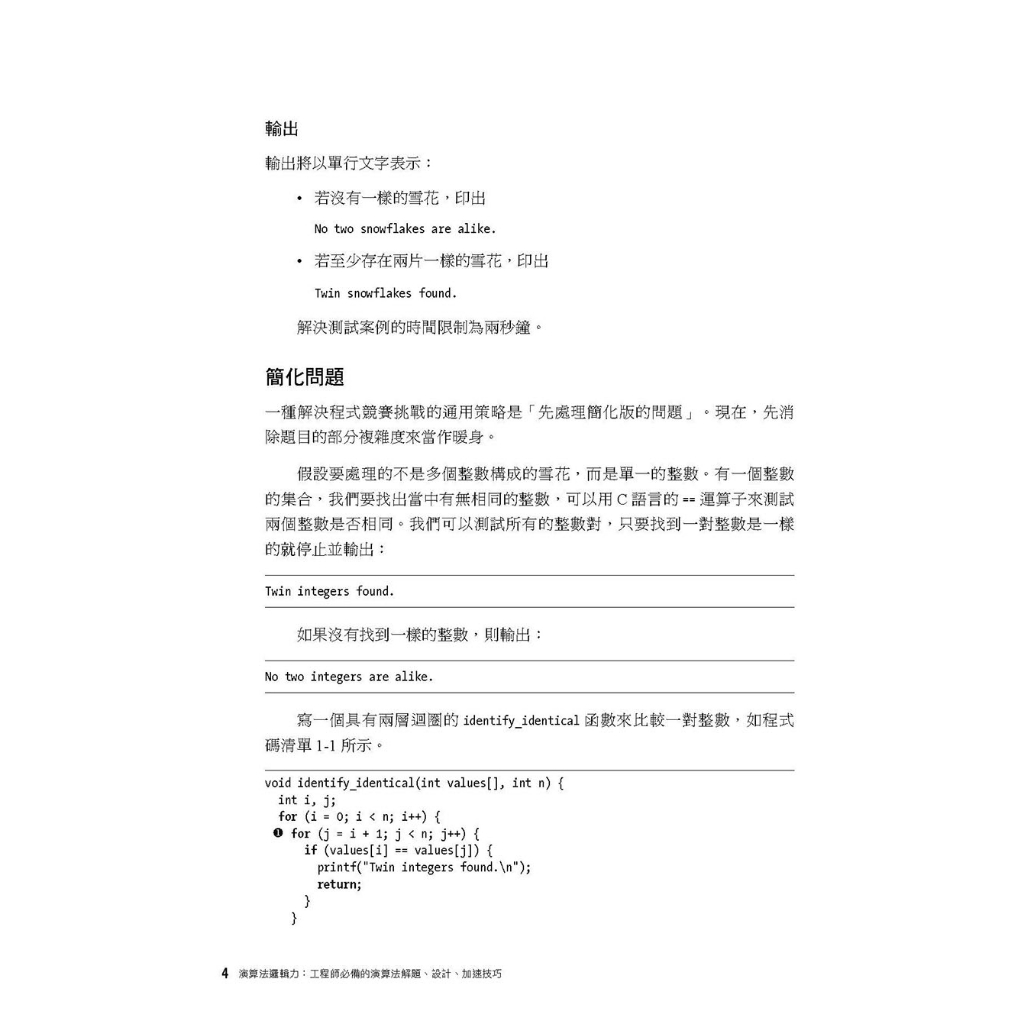 輸出

輸出將以單行文字表示：

• 若沒有一樣的雪花，印出

No two snowflakes are alike.

• 若至少存在兩片一樣的雪花，印出

Twin snowflakes found.

解決測試案例的時間限制為兩秒鐘。

簡化問題

一種解決程式競賽挑戰的通用策略是「先處理簡化版的問題」。現在，先消除題目的部分複雜度來當作暖身。

假設要處理的不是多個整數構成的雪花，而是單一的整數。有一個整數的集合，我們要找出當中有無相同的整數，可以用 C 語言的 == 運算子來測試兩個整數是否相同。我們可以測試所有的整數對，只要找到一對整數是一樣的就停止並輸出：

Twin integers found.

如果沒有找到一樣的整數，則輸出：

No two integers are alike.

寫一個具有兩層迴圈的 identify_identical 函數來比較一對整數，如程式碼清單 1-1 所示。

void identify_identical(int values[], int n) {
  int i, j;
  for (i = 0; i < n; i++) {
❶ for (j = i + 1; j < n; j++) {
      if (values[i] == values[j]) {
        printf("Twin integers found.\n");
        return;
      }
    }

4 演算法邏輯力：工程師必備的演算法解題、設計、加速技巧